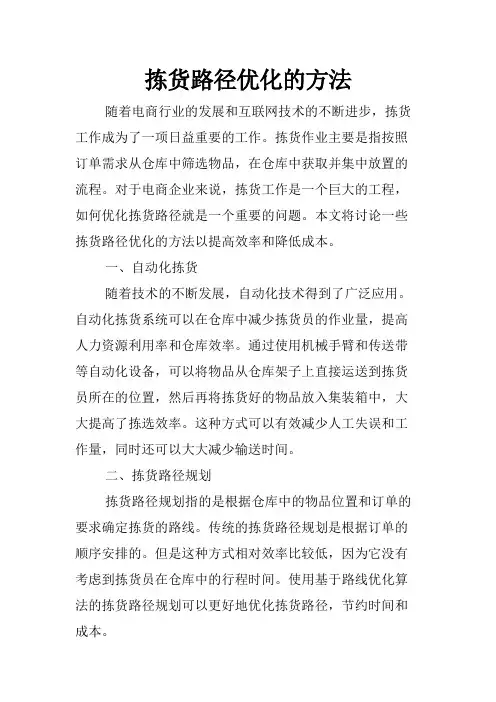 拣货路径优化的方法

随着电商行业的发展和互联网技术的不断进步，拣货工作成为了一项日益重要的工作。拣货作业主要是指按照订单需求从仓库中筛选物品，在仓库中获取并集中放置的流程。对于电商企业来说，拣货工作是一个巨大的工程，如何优化拣货路径就是一个重要的问题。本文将讨论一些拣货路径优化的方法以提高效率和降低成本。

一、自动化拣货

随着技术的不断发展，自动化技术得到了广泛应用。自动化拣货系统可以在仓库中减少拣货员的作业量，提高人力资源利用率和仓库效率。通过使用机械手臂和传送带等自动化设备，可以将物品从仓库架子上直接运送到拣货员所在的位置，然后再将拣货好的物品放入集装箱中，大大提高了拣选效率。这种方式可以有效减少人工失误和工作量，同时还可以大大减少输送时间。

二、拣货路径规划

拣货路径规划指的是根据仓库中的物品位置和订单的要求确定拣货的路线。传统的拣货路径规划是根据订单的顺序安排的。但是这种方式相对效率比较低，因为它没有考虑到拣货员在仓库中的行程时间。使用基于路线优化算法的拣货路径规划可以更好地优化拣货路径，节约时间和成本。